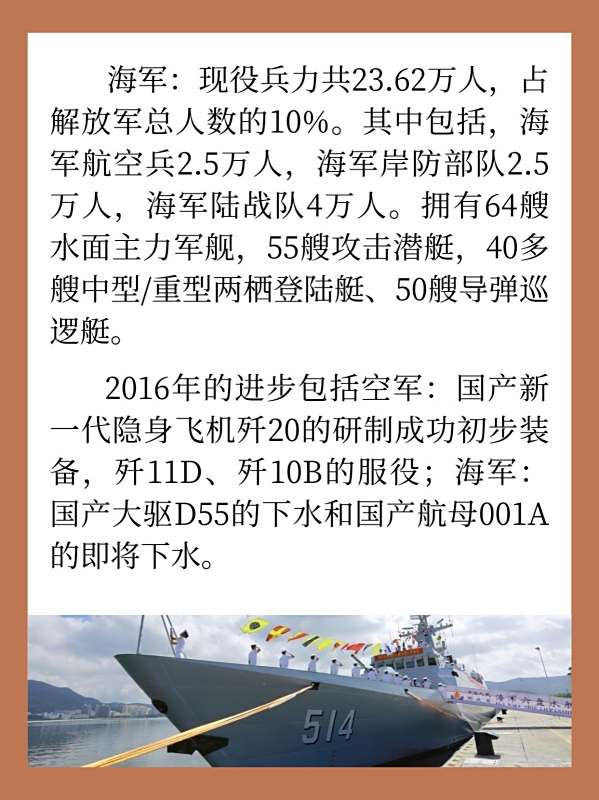 海军：现役兵力共23.62万人，占解放军总人数的10%。其中包括，海军航空兵2.5万人，海军岸防部队2.5万人，海军陆战队4万人。拥有64艘水面主力军舰，55艘攻击潜艇，40多艘中型/重型两栖登陆艇、50艘导弹巡逻艇。

2016年的进步包括空军：国产新一代隐身飞机歼20的研制成功初步装备，歼11D、歼10B的服役；海军：国产大驱D55的下水和国产航母001A的即将下水。

514